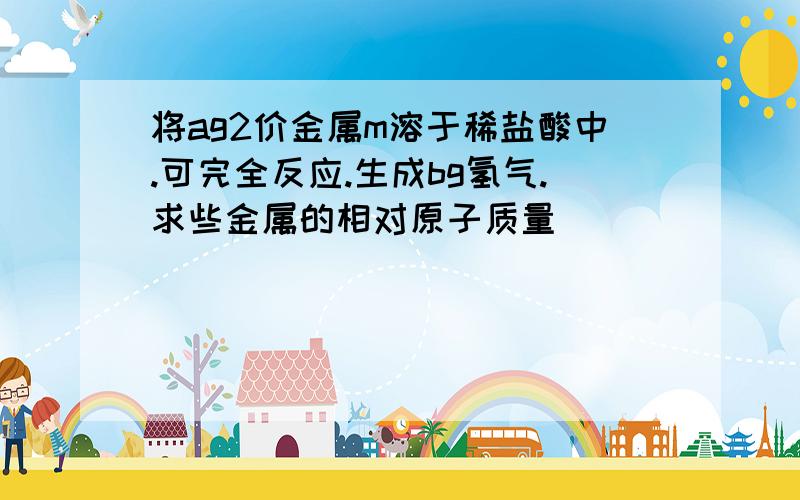 将ag2价金属m溶于稀盐酸中.可完全反应.生成bg氢气.求些金属的相对原子质量